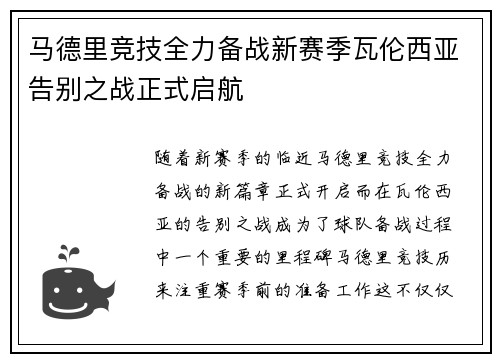 马德里竞技全力备战新赛季瓦伦西亚告别之战正式启航

随着新赛季的临近马德里竞技全力备战的新篇章正式开启而在瓦伦西亚的告别之战成为了球队备战过程中一个重要的里程碑马德里竞技历来注重赛季前的准备工作这不仅仅